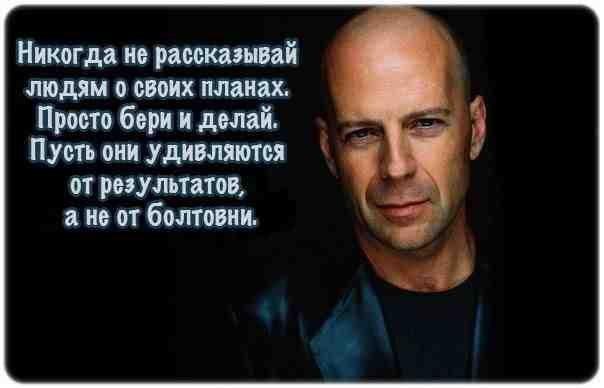 Никогда не рассказывай людям о своих планах. Просто бери и делай. Пусть они удивляются от результатов, а не от болтовни.